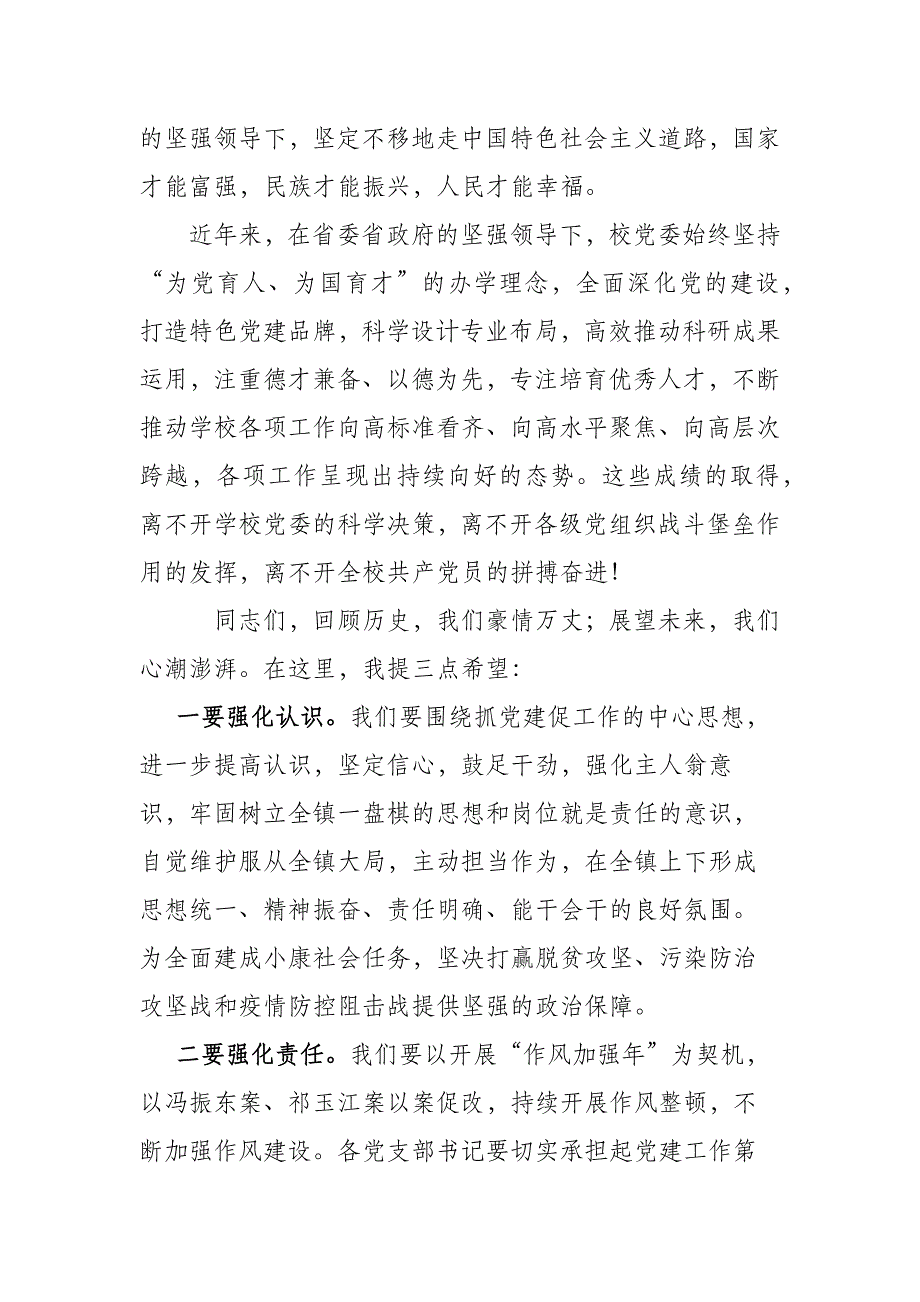 的坚强领导下，坚定不移地走中国特色社会主义道路，国家才能富强，民族才能振兴，人民才能幸福。

近年来，在省委省政府的坚强领导下，校党委始终坚持“为党育人、为国育才”的办学理念，全面深化党的建设，打造特色党建品牌，科学设计专业布局，高效推动科研成果运用，注重德才兼备、以德为先，专注培育优秀人才，不断推动学校各项工作向高标准看齐、向高水平聚焦、向高层次跨越，各项工作呈现出持续向好的态势。这些成绩的取得，离不开学校党委的科学决策，离不开各级党组织战斗堡垒作用的发挥，离不开全校共产党员的拼搏奋进！

同志们，回顾历史，我们豪情万丈；展望未来，我们心潮澎湃。在这里，我提三点希望：

一要强化认识。我们要围绕抓党建促工作的中心思想，进一步提高认识，坚定信心，鼓足干劲，强化主人翁意识，牢固树立全镇一盘棋的思想和岗位就是责任的意识，自觉维护服从全镇大局，主动担当作为，在全镇上下形成思想统一、精神振奋、责任明确、能干会干的良好氛围。为全面建成小康社会任务，坚决打赢脱贫攻坚、污染防治攻坚战和疫情防控阻击战提供坚强的政治保障。

二要强化责任。我们要以开展“作风加强年”为契机，以冯振东案、祁玉江案以案促改，持续开展作风整顿，不断加强作风建设。各党支部书记要切实承担起党建工作第